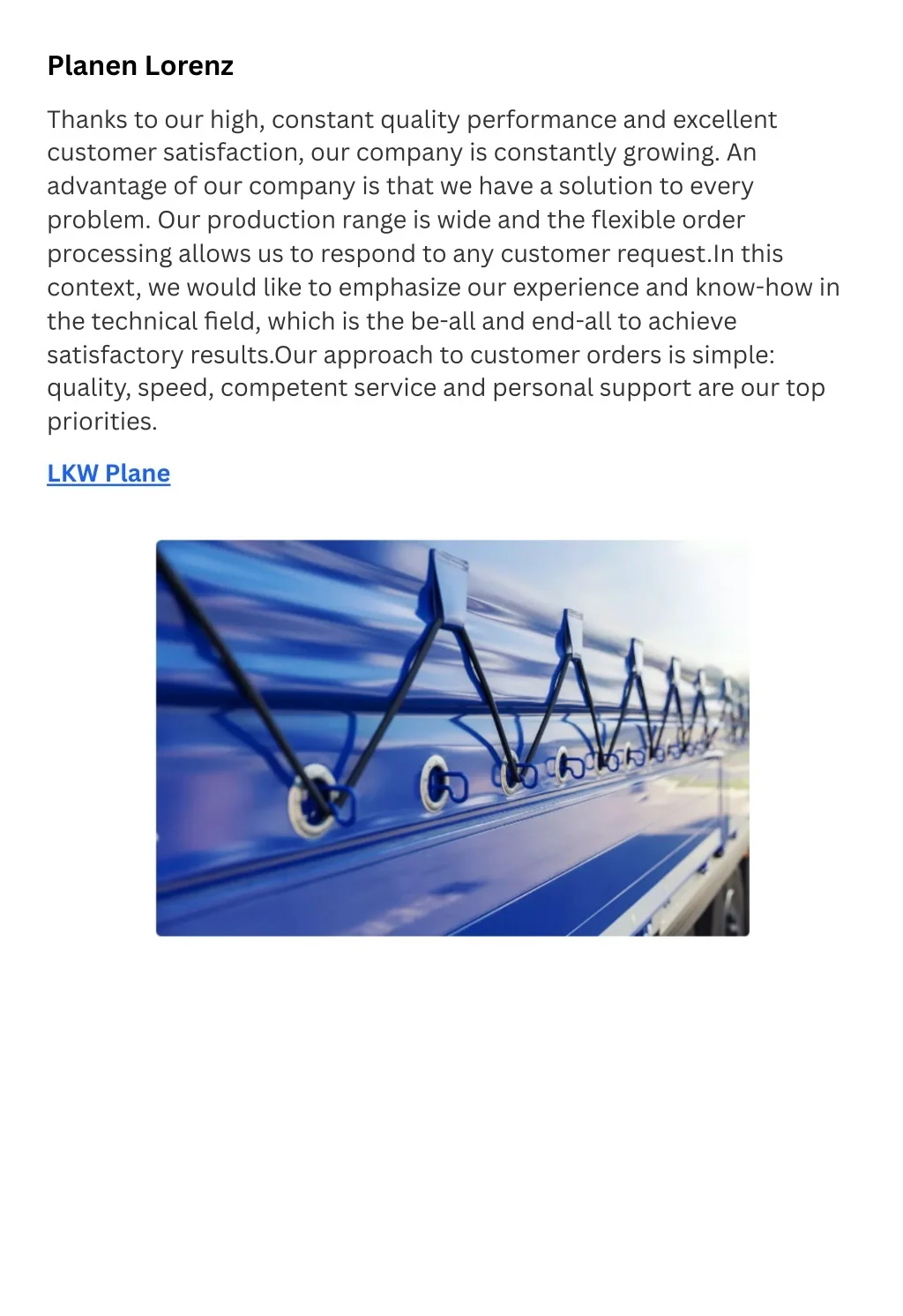 Planen Lorenz

Thanks to our high, constant quality performance and excellent customer satisfaction, our company is constantly growing. An advantage of our company is that we have a solution to every problem. Our production range is wide and the flexible order processing allows us to respond to any customer request.In this context, we would like to emphasize our experience and know-how in the technical field, which is the be-all and end-all to achieve satisfactory results.Our approach to customer orders is simple: quality, speed, competent service and personal support are our top priorities.

LKW Plane